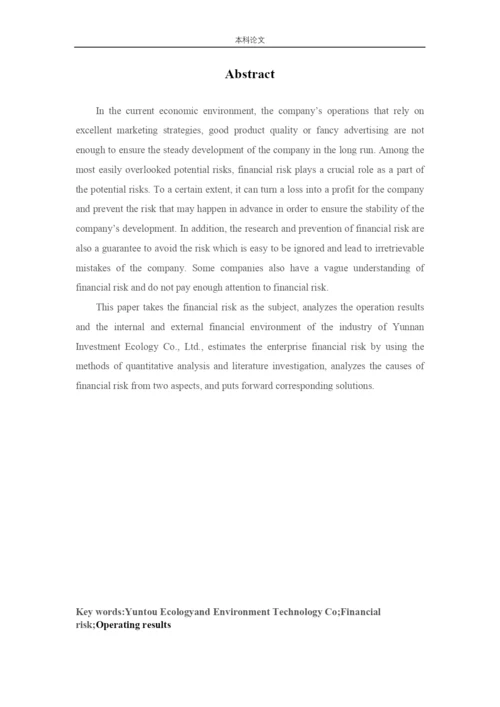 本科论文

Abstract

In the current economic environment, the company's operations that rely on excellent marketing strategies, good product quality or fancy advertising are not enough to ensure the steady development of the company in the long run. Among the most easily overlooked potential risks, financial risk plays a crucial role as a part of the potential risks. To a certain extent, it can turn a loss into a profit for the company and prevent the risk that may happen in advance in order to ensure the stability of the company's development. In addition, the research and prevention of financial risk are also a guarantee to avoid the risk which is easy to be ignored and lead to irretrievable mistakes of the company. Some companies also have a vague understanding of financial risk and do not pay enough attention to financial risk.

This paper takes the financial risk as the subject, analyzes the operation results and the internal and external financial environment of the industry of Yunnan Investment Ecology Co., Ltd., estimates the enterprise financial risk by using the methods of quantitative analysis and literature investigation, analyzes the causes of financial risk from two aspects, and puts forward corresponding solutions.

Key words:Yuntou Ecologyand Environment Technology Co;Financial risk;Operating results